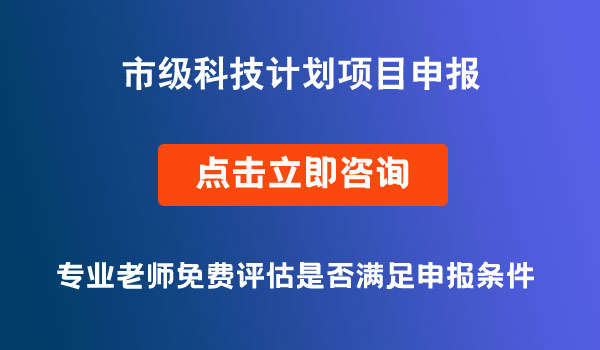 市级科技计划项目申报

点击立即咨询

专业老师免费评估是否满足申报条件